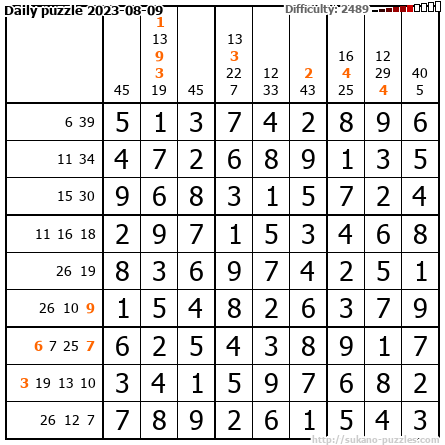 Daily puzzle 2023-08-09
Difficulty: 2489

|  | 45 | 1 13 9 3 19 | 45 | 13 3 22 7 | 12 33 | 2 43 | 16 4 25 | 12 29 4 | 40 5 |
|---|---|---|---|---|---|---|---|---|---|
| 6 39 | 5 | 1 | 3 | 7 | 4 | 2 | 8 | 9 | 6 |
| 11 34 | 4 | 7 | 2 | 6 | 8 | 9 | 1 | 3 | 5 |
| 15 30 | 9 | 6 | 8 | 3 | 1 | 5 | 7 | 2 | 4 |
| 11 16 18 | 2 | 9 | 7 | 1 | 5 | 3 | 4 | 6 | 8 |
| 26 19 | 8 | 3 | 6 | 9 | 7 | 4 | 2 | 5 | 1 |
| 26 10 9 | 1 | 5 | 4 | 8 | 2 | 6 | 3 | 7 | 9 |
| 6 7 25 7 | 6 | 2 | 5 | 4 | 3 | 8 | 9 | 1 | 7 |
| 3 19 13 10 | 3 | 4 | 1 | 5 | 9 | 7 | 6 | 8 | 2 |
| 26 12 7 | 7 | 8 | 9 | 2 | 6 | 1 | 5 | 4 | 3 |

http://sukano-puzzles.com